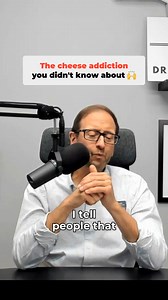 The cheese addiction
you didn't know about 🙀

DR

I tell
people that